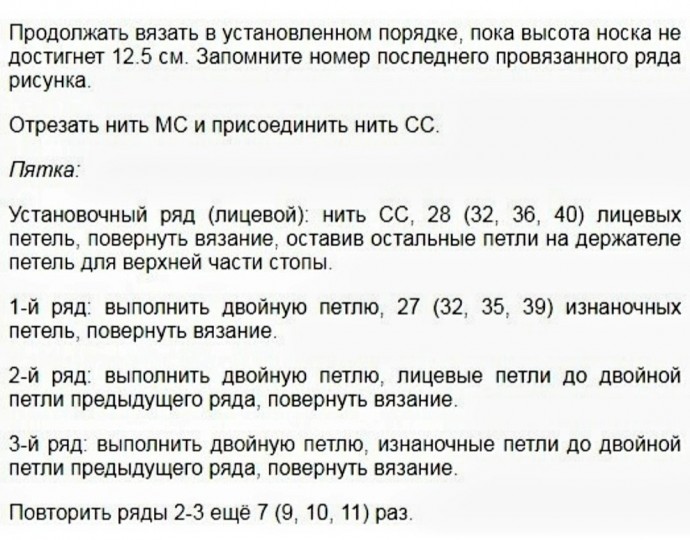 Продолжать вязать в установленном порядке, пока высота носка не достигнет 12.5 см. Запомните номер последнего провязанного ряда рисунка.

Отрезать нить МС и присоединить нить СС.

Пятка:

Установочный ряд (лицевой): нить СС, 28 (32, 36, 40) лицевых петель, повернуть вязание, оставив остальные петли на держателе петель для верхней части стопы.

1-й ряд: выполнить двойную петлю, 27 (32, 35, 39) изнаночных петель, повернуть вязание.

2-й ряд: выполнить двойную петлю, лицевые петли до двойной петли предыдущего ряда, повернуть вязание.

3-й ряд: выполнить двойную петлю, изнаночные петли до двойной петли предыдущего ряда, повернуть вязание.

Повторить ряды 2-3 ещё 7 (9, 10, 11) раз.